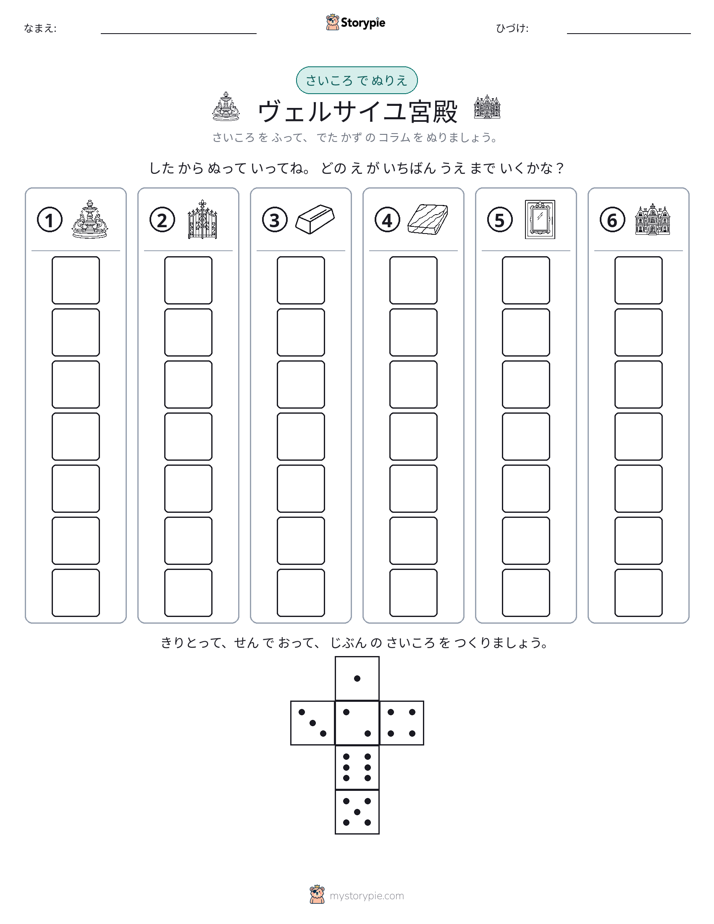 なまえ: ____ Storypie ひづけ: ____

さいころ で ぬりえ

ヴェルサイユ宮殿

さいころ を ふって、でた かず の コラム を ぬりましょう。

した から ぬって いってね。どの え が いちばん うえ まで いくかな？

①

②

③

④

⑤

⑥

きりとって、せん で おって、じぶん の さいころ を つくりましょう。

mystorypie.com